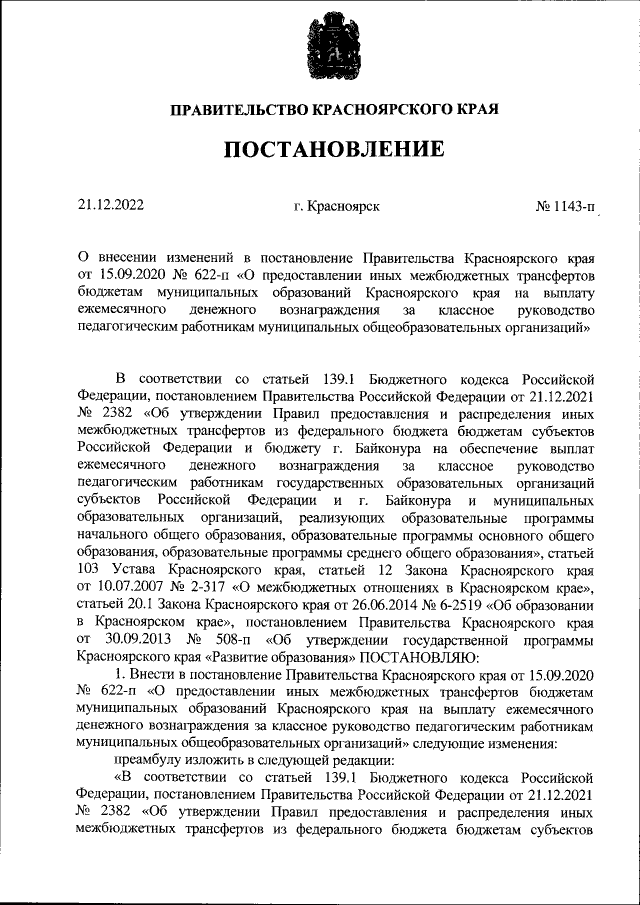 ПРАВИТЕЛЬСТВО КРАСНОЯРСКОГО КРАЯ

ПОСТАНОВЛЕНИЕ

21.12.2022 г. Красноярск № 1143-п

О внесении изменений в постановление Правительства Красноярского края от 15.09.2020 № 622-п «О предоставлении иных межбюджетных трансфертов бюджетам муниципальных образований Красноярского края на выплату ежемесячного денежного вознаграждения за классное руководство педагогическим работникам муниципальных общеобразовательных организаций»

В соответствии со статьей 139.1 Бюджетного кодекса Российской Федерации, постановлением Правительства Российской Федерации от 21.12.2021 № 2382 «Об утверждении Правил предоставления и распределения иных межбюджетных трансфертов из федерального бюджета бюджетам субъектов Российской Федерации и бюджету г. Байконура на обеспечение выплат ежемесячного денежного вознаграждения за классное руководство педагогическим работникам государственных образовательных организаций субъектов Российской Федерации и г. Байконура и муниципальных образовательных организаций, реализующих образовательные программы начального общего образования, образовательные программы основного общего образования, образовательные программы среднего общего образования», статьей 103 Устава Красноярского края, статьей 12 Закона Красноярского края от 10.07.2007 № 2-317 «О межбюджетных отношениях в Красноярском крае», статьей 20.1 Закона Красноярского края от 26.06.2014 № 6-2519 «Об образовании в Красноярском крае», постановлением Правительства Красноярского края от 30.09.2013 № 508-п «Об утверждении государственной программы Красноярского края «Развитие образования» ПОСТАНОВЛЯЮ:

1. Внести в постановление Правительства Красноярского края от 15.09.2020 № 622-п «О предоставлении иных межбюджетных трансфертов бюджетам муниципальных образований Красноярского края на выплату ежемесячного денежного вознаграждения за классное руководство педагогическим работникам муниципальных общеобразовательных организаций» следующие изменения:

преамбулу изложить в следующей редакции:

«В соответствии со статьей 139.1 Бюджетного кодекса Российской Федерации, постановлением Правительства Российской Федерации от 21.12.2021 № 2382 «Об утверждении Правил предоставления и распределения иных межбюджетных трансфертов из федерального бюджета бюджетам субъектов